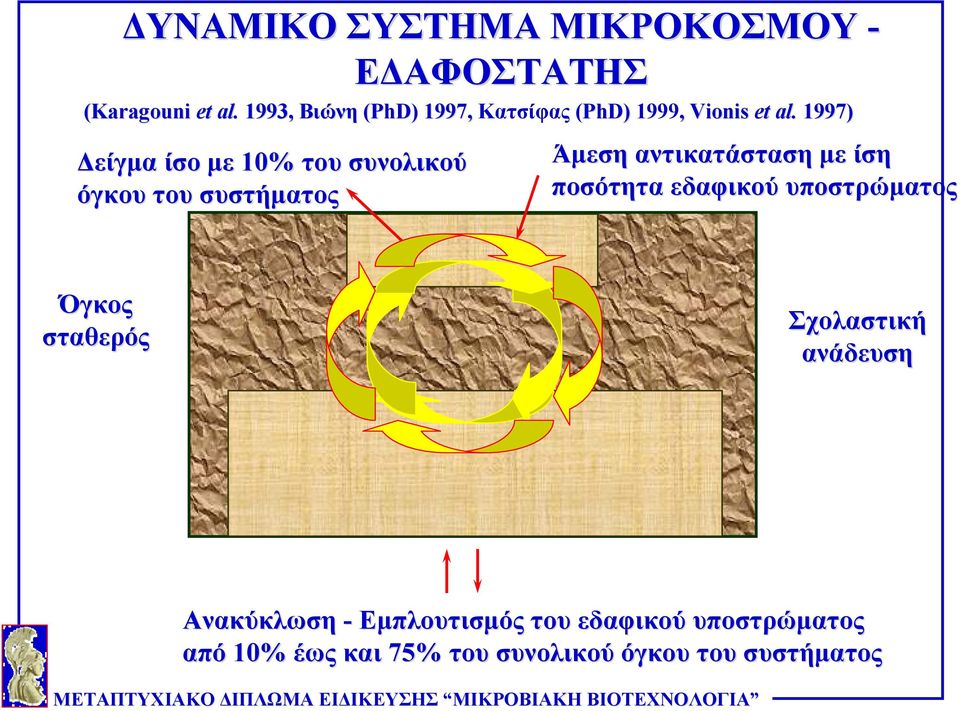 ΔΥΝΑΜΙΚΟ ΣΥΣΤΗΜΑ ΜΙΚΡΟΚΟΣΜΟΥ - ΕΔΑΦΟΣΤΑΤΗΣ

(Karagouni et al. 1993, Βιώνη (PhD) 1997, Κατσίφας (PhD) 1999, Vionis et al. 1997)

Δείγμα ίσο με 10% του συνολικού όγκου του συστήματος

Άμεση αντικατάσταση με ίση ποσότητα εδαφικού υποστρώματος

Όγκος σταθερός

Σχολαστική ανάδευση

Ανακύκλωση - Εμπλουτισμός του εδαφικού υποστρώματος από 10% έως και 75% του συνολικού όγκου του συστήματος

ΜΕΤΑΠΤΥΧΙΑΚΟ ΔΙΠΛΩΜΑ ΕΙΔΙΚΕΥΣΗΣ “ΜΙΚΡΟΒΙΑΚΗ ΒΙΟΤΕΧΝΟΛΟΓΙΑ”